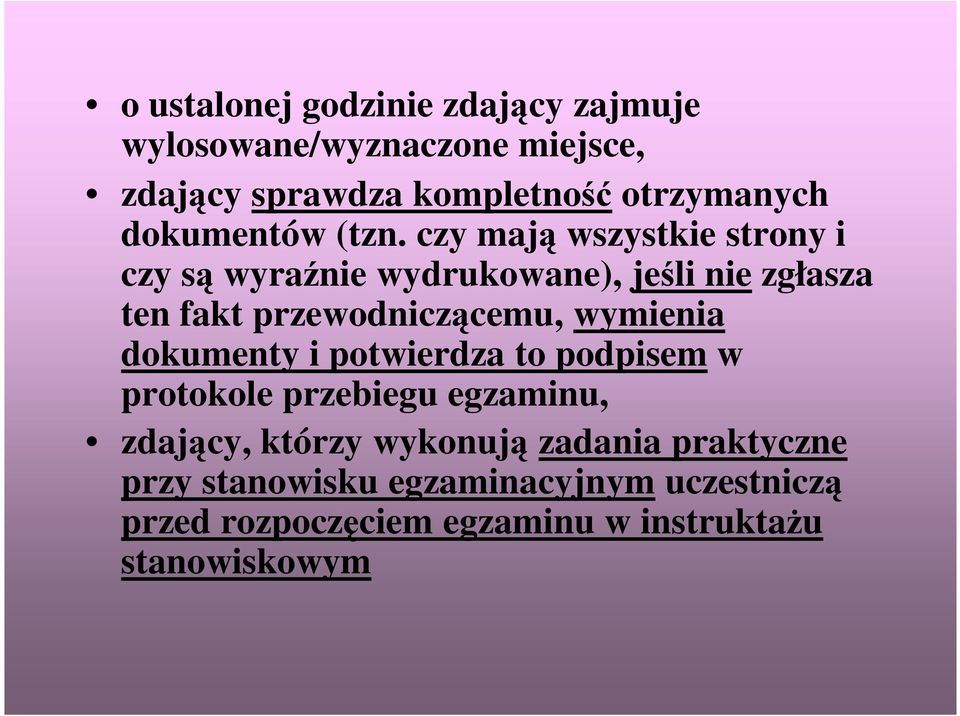 • o ustalonej godzinie zdający zajmuje wylosowane/wyznaczone miejsce,

• zdający sprawdza kompletność otrzymanych dokumentów (tzn. czy mają wszystkie strony i czy są wyraźnie wydrukowane), jeśli nie zgłasza ten fakt przewodniczącemu, wymienia dokumenty i potwierdza to podpisem w protokole przebiegu egzaminu,

• zdający, którzy wykonują zadania praktyczne przy stanowisku egzaminacyjnym uczestniczą przed rozpoczęciem egzaminu w instruktażu stanowiskowym